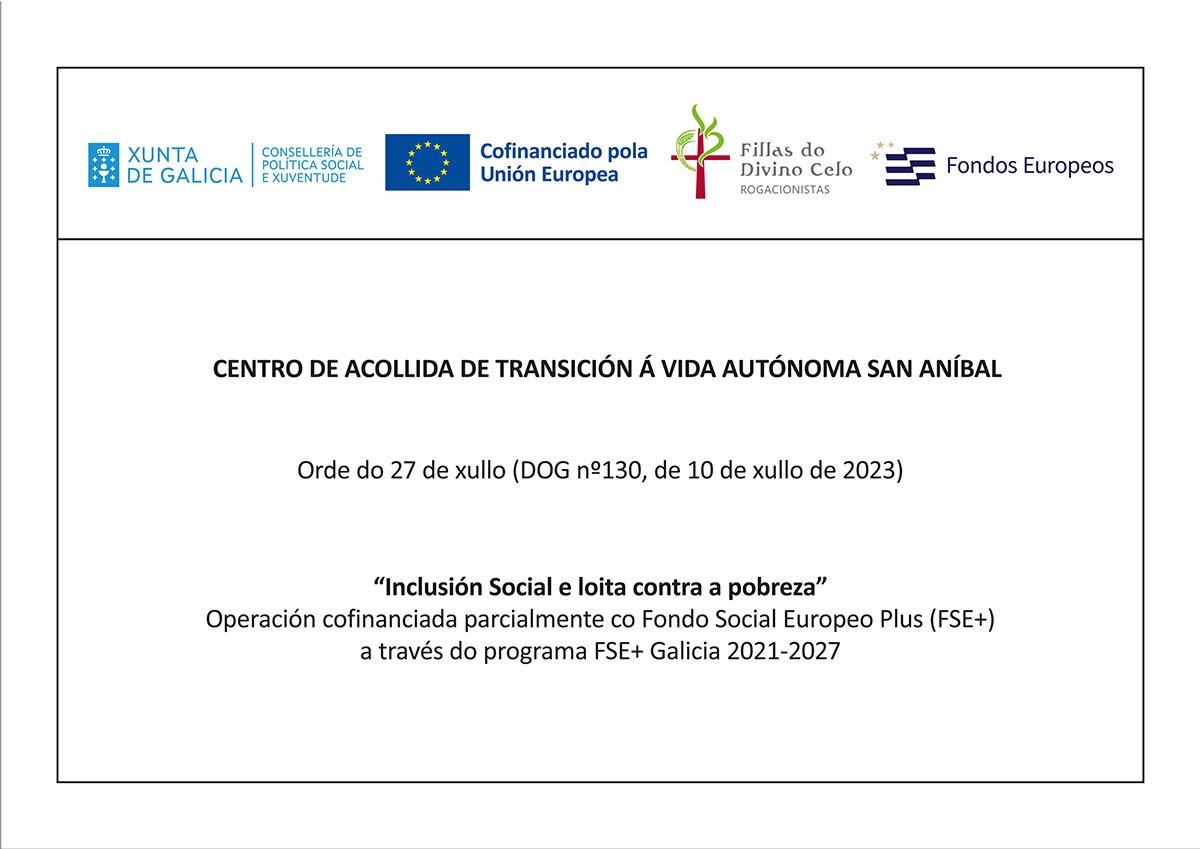 XUNTA DE GALICIA
CONSELLERÍA DE POLÍTICA SOCIAL E XUVENTUDE

Cofinanciado pola Unión Europea

Fillas do Divino Celo
ROGACIONISTAS

Fondos Europeos

CENTRO DE ACOLLIDA DE TRANSICIÓN Á VIDA AUTÓNOMA SAN ANÍBAL

Orde do 27 de xullo (DOG nº130, de 10 de xullo de 2023)

“Inclusión Social e loita contra a pobreza”
Operación cofinanciada parcialmente co Fondo Social Europeo Plus (FSE+) a través do programa FSE+ Galicia 2021-2027